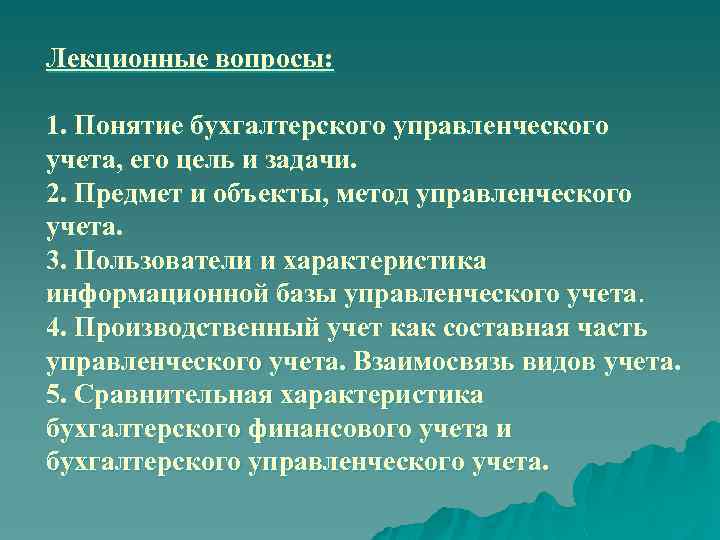 Лекционные вопросы:

1. Понятие бухгалтерского управленческого учета, его цель и задачи.
2. Предмет и объекты, метод управленческого учета.
3. Пользователи и характеристика информационной базы управленческого учета.
4. Производственный учет как составная часть управленческого учета. Взаимосвязь видов учета.
5. Сравнительная характеристика бухгалтерского финансового учета и бухгалтерского управленческого учета.